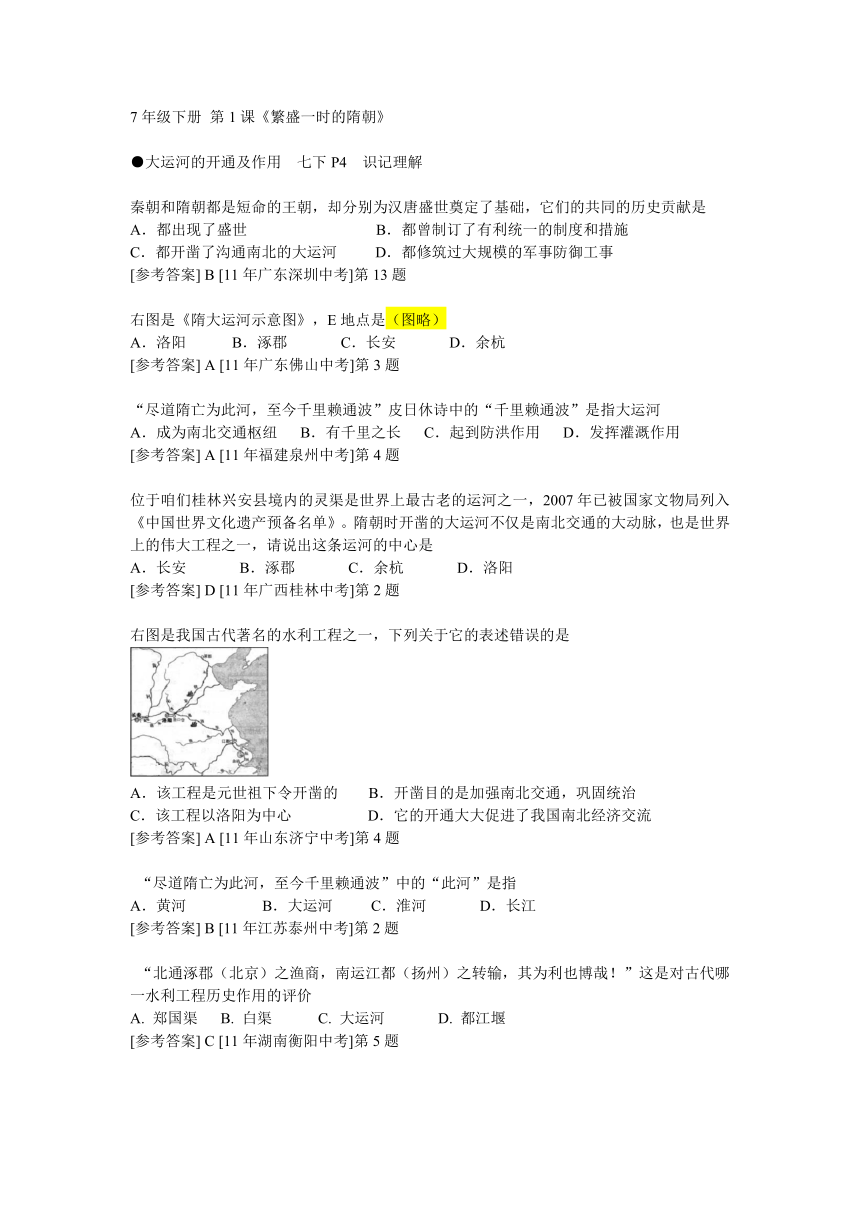 7 年级下册 第 1 课《繁盛一时的隋朝》

●大运河的开通及作用 七下 P4 识记理解

秦朝和隋朝都是短命的王朝，却分别为汉唐盛世奠定了基础，它们的共同的历史贡献是
A．都出现了盛世 B．都曾制订了有利统一的制度和措施
C．都开凿了沟通南北的大运河 D．都修筑过大规模的军事防御工事
[参考答案] B [11 年广东深圳中考]第 13 题

右图是《隋大运河示意图》，E 地点是（图略）
A．洛阳 B．涿郡 C．长安 D．余杭
[参考答案] A [11 年广东佛山中考]第 3 题

“尽道隋亡为此河，至今千里赖通波”皮日休诗中的“千里赖通波”是指大运河
A．成为南北交通枢纽 B．有千里之长 C．起到防洪作用 D．发挥灌溉作用
[参考答案] A [11 年福建泉州中考]第 4 题

位于咱们桂林兴安县境内的灵渠是世界上最古老的运河之一，2007 年已被国家文物局列入《中国世界文化遗产预备名单》。隋朝时开凿的大运河不仅是南北交通的大动脉，也是世界上的伟大工程之一，请说出这条运河的中心是
A．长安 B．涿郡 C．余杭 D．洛阳
[参考答案] D [11 年广西桂林中考]第 2 题

右图是我国古代著名的水利工程之一，下列关于它的表述错误的是
A．该工程是元世祖下令开凿的 B．开凿目的是加强南北交通，巩固统治
C．该工程以洛阳为中心 D．它的开通大大促进了我国南北经济交流
[参考答案] A [11 年山东济宁中考]第 4 题

“尽道隋亡为此河，至今千里赖通波”中的“此河”是指
A．黄河 B．大运河 C．淮河 D．长江
[参考答案] B [11 年江苏泰州中考]第 2 题

“北通涿郡（北京）之渔商，南运江都（扬州）之转输，其为利也博哉！”这是对古代哪一水利工程历史作用的评价
A. 郑国渠 B. 白渠 C. 大运河 D. 都江堰
[参考答案] C [11 年湖南衡阳中考]第 5 题